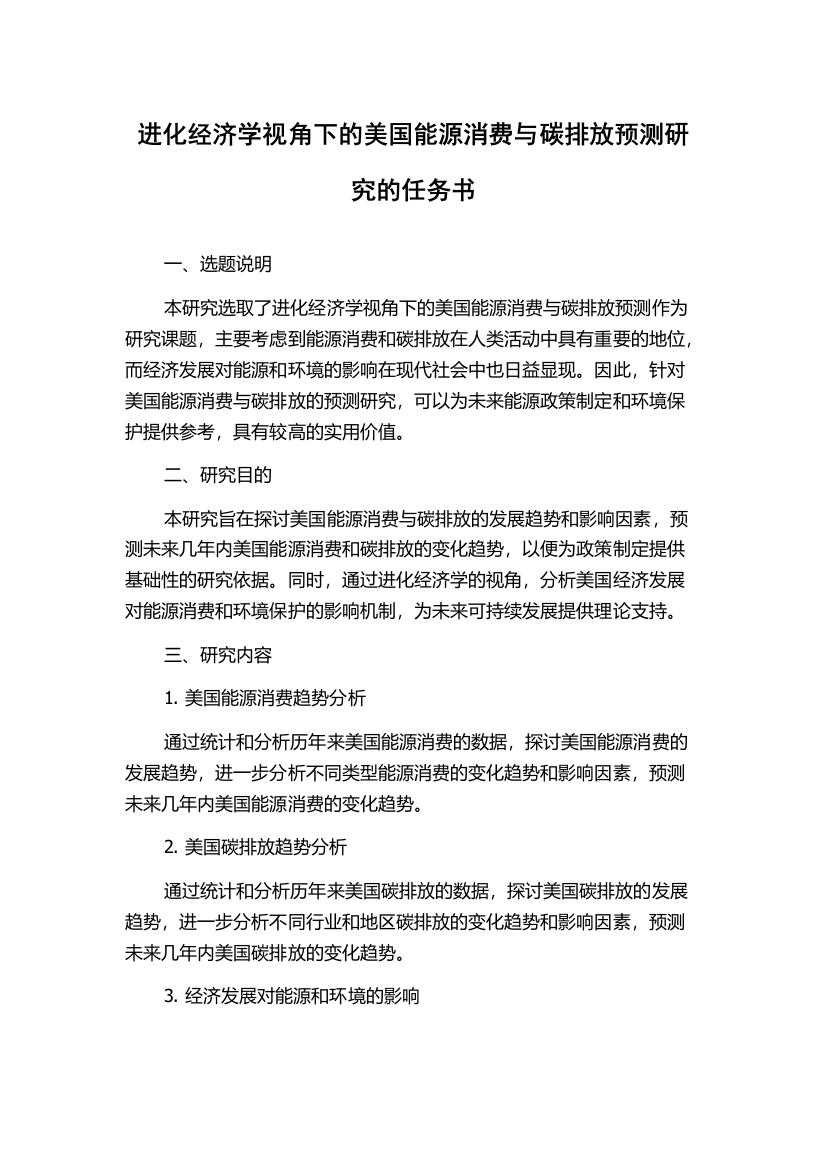 进化经济学视角下的美国能源消费与碳排放预测研究的任务书

一、选题说明

本研究选取了进化经济学视角下的美国能源消费与碳排放预测作为研究课题，主要考虑到能源消费和碳排放在人类活动中具有重要的地位，而经济发展对能源和环境的影响在现代社会中也日益显现。因此，针对美国能源消费与碳排放的预测研究，可以为未来能源政策制定和环境保护提供参考，具有较高的实用价值。

二、研究目的

本研究旨在探讨美国能源消费与碳排放的发展趋势和影响因素，预测未来几年内美国能源消费和碳排放的变化趋势，以便为政策制定提供基础性的研究依据。同时，通过进化经济学的视角，分析美国经济发展对能源消费和环境保护的影响机制，为未来可持续发展提供理论支持。

三、研究内容

1. 美国能源消费趋势分析

通过统计和分析历年来美国能源消费的数据，探讨美国能源消费的发展趋势，进一步分析不同类型能源消费的变化趋势和影响因素，预测未来几年内美国能源消费的变化趋势。

2. 美国碳排放趋势分析

通过统计和分析历年来美国碳排放的数据，探讨美国碳排放的发展趋势，进一步分析不同行业和地区碳排放的变化趋势和影响因素，预测未来几年内美国碳排放的变化趋势。

3. 经济发展对能源和环境的影响